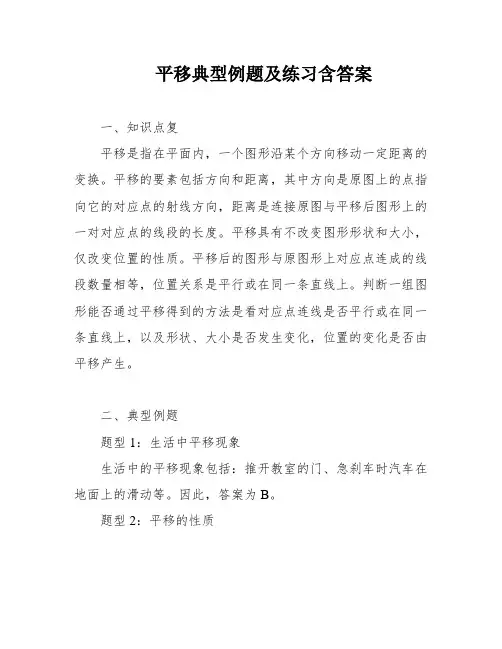 平移典型例题及练习含答案

一、知识点复

平移是指在平面内，一个图形沿某个方向移动一定距离的变换。平移的要素包括方向和距离，其中方向是原图上的点指向它的对应点的射线方向，距离是连接原图与平移后图形上的一对对应点的线段的长度。平移具有不改变图形形状和大小，仅改变位置的性质。平移后的图形与原图形上对应点连成的线段数量相等，位置关系是平行或在同一条直线上。判断一组图形能否通过平移得到的方法是看对应点连线是否平行或在同一条直线上，以及形状、大小是否发生变化，位置的变化是否由平移产生。

二、典型例题

题型 1：生活中平移现象

生活中的平移现象包括：推开教室的门、急刹车时汽车在地面上的滑动等。因此，答案为 B。

题型 2：平移的性质